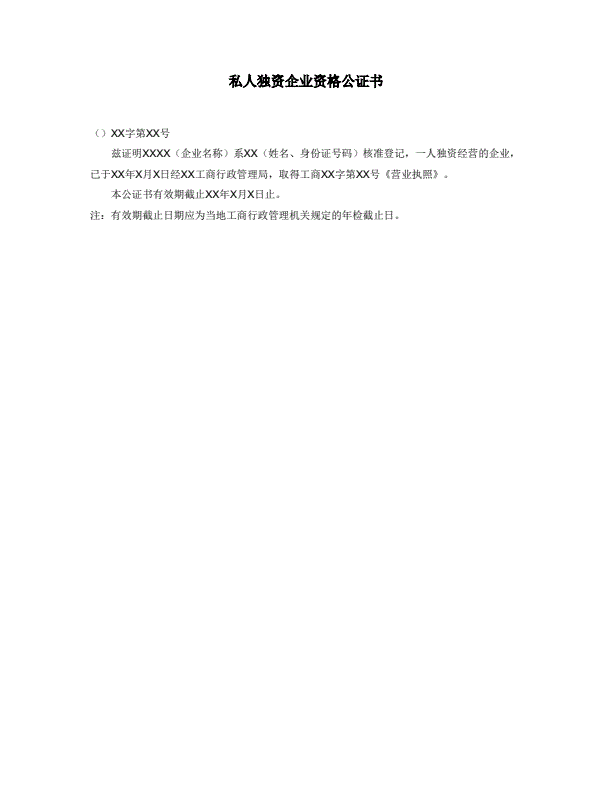 私人独资企业资格公证书

（）XX字第XX号

兹证明XXXX（企业名称）系XX（姓名、身份证号码）核准登记，一人独资经营的企业，已于XX年X月X日经XX工商行政管理局，取得工商XX字第XX号《营业执照》。

本公证书有效期截止XX年X月X日止。

注：有效期截止日期应为当地工商行政管理机关规定的年检截止日。